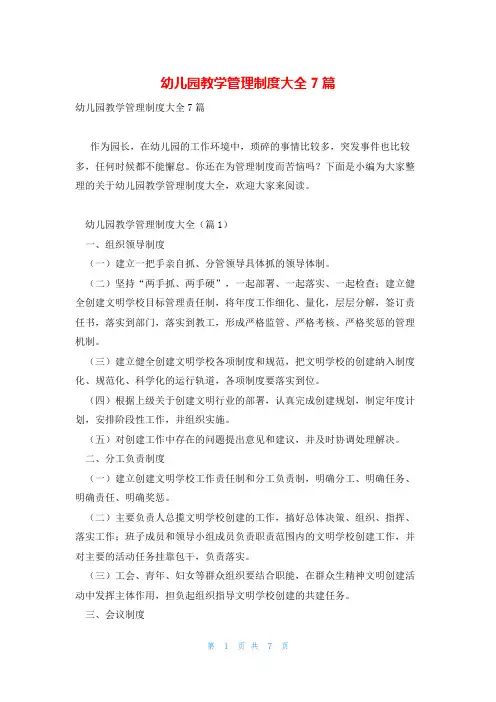 幼儿园教学管理制度大全7篇

幼儿园教学管理制度大全7篇

作为园长，在幼儿园的工作环境中，琐碎的事情比较多，突发事件也比较多，任何时候都不能懈怠。你还在为管理制度而苦恼吗？下面是小编为大家整理的关于幼儿园教学管理制度大全，欢迎大家来阅读。

幼儿园教学管理制度大全（篇1）

一、组织领导制度

（一）建立一把手亲自抓、分管领导具体抓的领导体制。

（二）坚持“两手抓、两手硬”，一起部署、一起落实、一起检查；建立健全创建文明学校目标管理责任制，将年度工作细化、量化，层层分解，签订责任书，落实到部门，落实到教工，形成严格监管、严格考核、严格奖惩的管理机制。

（三）建立健全创建文明学校各项制度和规范，把文明学校的创建纳入制度化、规范化、科学化的运行轨道，各项制度要落实到位。

（四）根据上级关于创建文明行业的部署，认真完成创建规划，制定年度计划，安排阶段性工作，并组织实施。

（五）对创建工作中存在的问题提出意见和建议，并及时协调处理解决。

二、分工负责制度

（一）建立创建文明学校工作责任制和分工负责制，明确分工、明确任务、明确责任、明确奖惩。

（二）主要负责人总揽文明学校创建的工作，搞好总体决策、组织、指挥、落实工作；班子成员和领导小组成员负责职责范围内的文明学校创建工作，并对主要的活动任务挂靠包干，负责落实。

（三）工会、青年、妇女等群众组织要结合职能，在群众生精神文明创建活动中发挥主体作用，担负起组织指导文明学校创建的共建任务。

三、会议制度

第 1 页 共 7 页